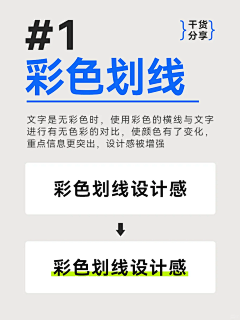 #1

干货分享

彩色划线

文字是无彩色时，使用彩色的横线与文字进行有无色彩的对比，使颜色有了变化，重点信息更突出，设计感被增强

彩色划线设计感

彩色划线设计感